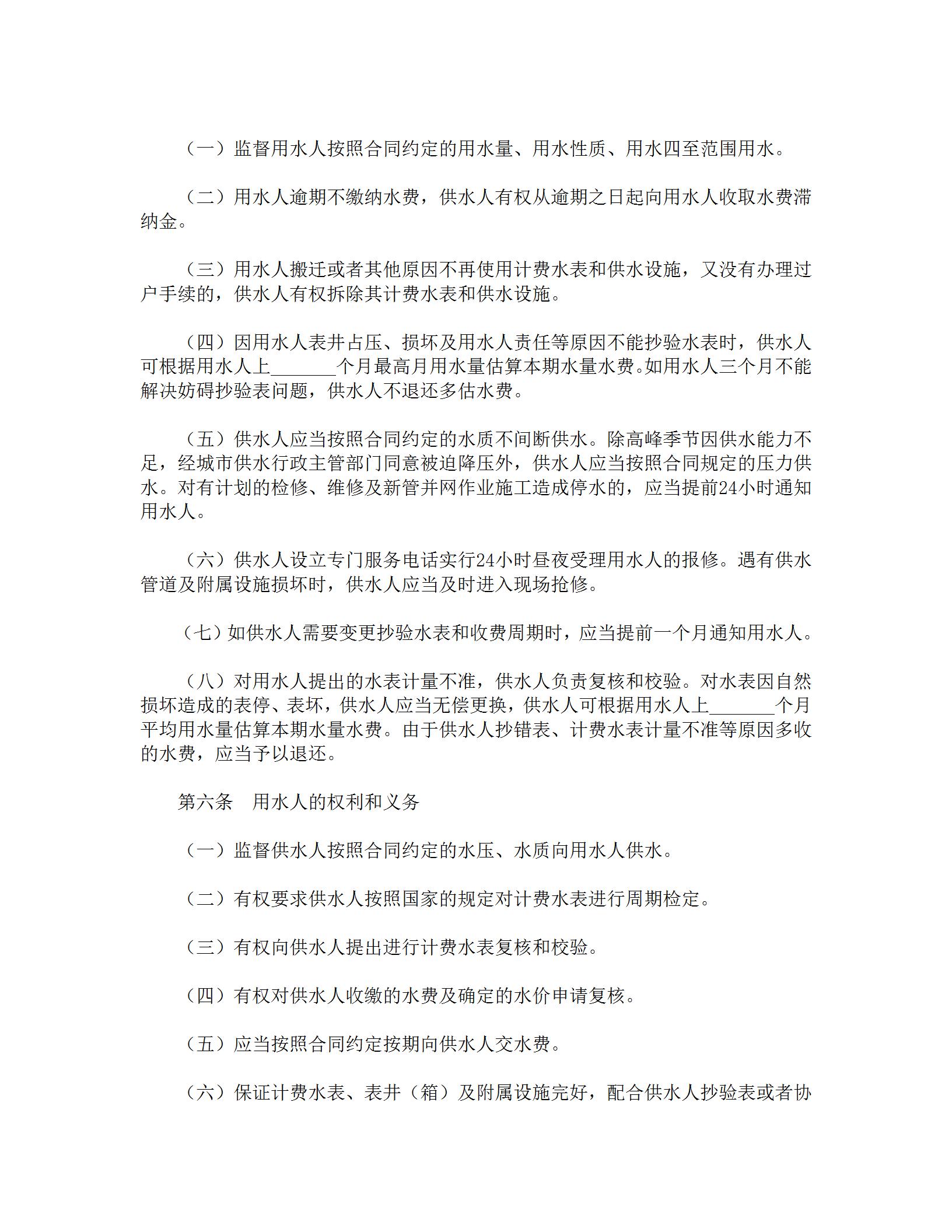 （一）监督用水人按照合同约定的用水量、用水性质、用水四至范围用水。

（二）用水人逾期不缴纳水费，供水人有权从逾期之日起向用水人收取水费滞纳金。

（三）用水人搬迁或者其他原因不再使用计费水表和供水设施，又没有办理过户手续的，供水人有权拆除其计费水表和供水设施。

（四）因用水人表井占压、损坏及用水人责任等原因不能抄验水表时，供水人可根据用水人上_______个月最高月用水量估算本期水量水费。如用水人三个月不能解决妨碍抄验表问题，供水人不退还多估水费。

（五）供水人应当按照合同约定的水质不间断供水。除高峰季节因供水能力不足，经城市供水行政主管部门同意被迫降压外，供水人应当按照合同规定的压力供水。对有计划的检修、维修及新管并网作业施工造成停水的，应当提前24小时通知用水人。

（六）供水人设立专门服务电话实行24小时昼夜受理用水人的报修。遇有供水管道及附属设施损坏时，供水人应当及时进入现场抢修。

（七）如供水人需要变更抄验水表和收费周期时，应当提前一个月通知用水人。

（八）对用水人提出的水表计量不准，供水人负责复核和校验。对水表因自然损坏造成的表停、表坏，供水人应当无偿更换，供水人可根据用水人上_______个月平均用水量估算本期水量水费。由于供水人抄错表、计费水表计量不准等原因多收的水费，应当予以退还。

第六条　用水人的权利和义务

（一）监督供水人按照合同约定的水压、水质向用水人供水。

（二）有权要求供水人按照国家的规定对计费水表进行周期检定。

（三）有权向供水人提出进行计费水表复核和校验。

（四）有权对供水人收缴的水费及确定的水价申请复核。

（五）应当按照合同约定按期向供水人交水费。

（六）保证计费水表、表井（箱）及附属设施完好，配合供水人抄验表或者协